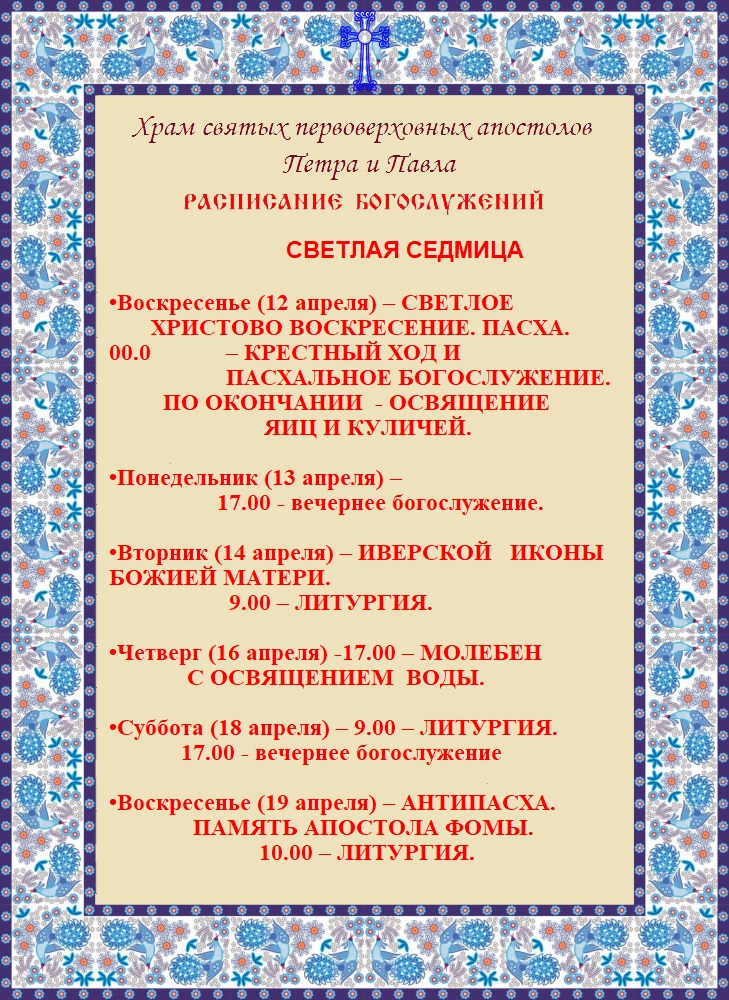 Храм святых первоверховных апостолов Петра и Павла

РАСПИСАНИЕ БОГОСЛУЖЕНИЙ

СВЕТЛАЯ СЕДМИЦА

•Воскресенье (12 апреля) – СВЕТЛОЕ ХРИСТОВО ВОСКРЕСЕНИЕ. ПАСХА.
00.0 – КРЕСТНЫЙ ХОД И ПАСХАЛЬНОЕ БОГОСЛУЖЕНИЕ.
ПО ОКОНЧАНИИ - ОСВЯЩЕНИЕ ЯИЦ И КУЛИЧЕЙ.

•Понедельник (13 апреля) –
17.00 - вечернее богослужение.

•Вторник (14 апреля) – ИВЕРСКОЙ ИКОНЫ БОЖИЕЙ МАТЕРИ.
9.00 – ЛИТУРГИЯ.

•Четверг (16 апреля) -17.00 – МОЛЕБЕН С ОСВЯЩЕНИЕМ ВОДЫ.

•Суббота (18 апреля) – 9.00 – ЛИТУРГИЯ.
17.00 - вечернее богослужение

•Воскресенье (19 апреля) – АНТИПАСХА. ПАМЯТЬ АПОСТОЛА ФОМЫ.
10.00 – ЛИТУРГИЯ.